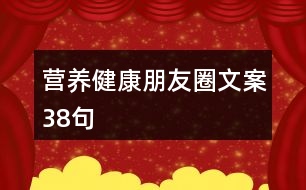 营养健康朋友圈文案38句